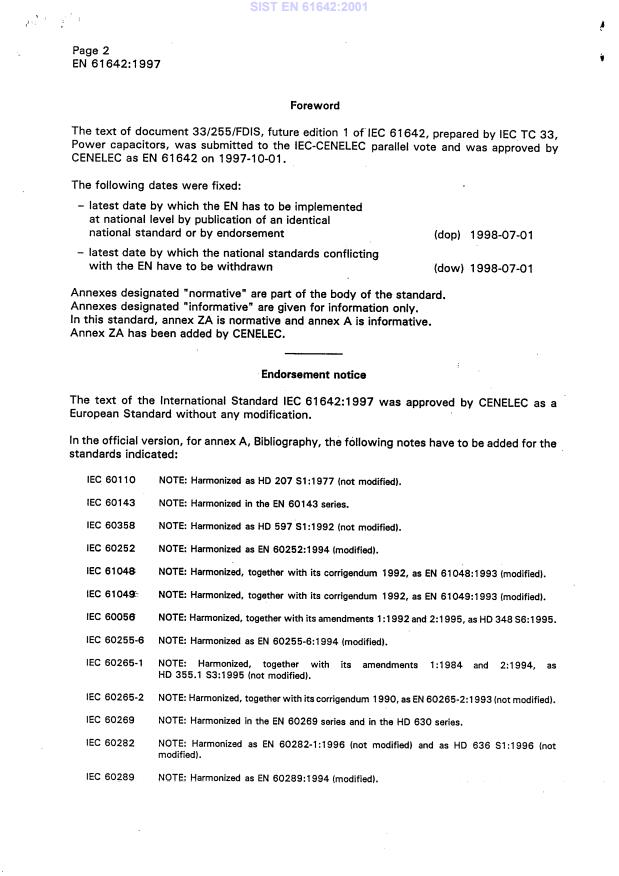 SIST EN 61642:2001

Page 2
EN 61642:1997

Foreword

The text of document 33/255/FDIS, future edition 1 of IEC 61642, prepared by IEC TC 33, Power capacitors, was submitted to the IEC-CENELEC parallel vote and was approved by CENELEC as EN 61642 on 1997-10-01.

The following dates were fixed:

– latest date by which the EN has to be implemented at national level by publication of an identical national standard or by endorsement (dop) 1998-07-01

– latest date by which the national standards conflicting with the EN have to be withdrawn (dow) 1998-07-01

Annexes designated "normative" are part of the body of the standard.
Annexes designated "informative" are given for information only.
In this standard, annex ZA is normative and annex A is informative.
Annex ZA has been added by CENELEC.

Endorsement notice

The text of the International Standard IEC 61642:1997 was approved by CENELEC as a European Standard without any modification.

In the official version, for annex A, Bibliography, the following notes have to be added for the standards indicated:

IEC 60110 NOTE: Harmonized as HD 207 S1:1977 (not modified).

IEC 60143 NOTE: Harmonized in the EN 60143 series.

IEC 60358 NOTE: Harmonized as HD 597 S1:1992 (not modified).

IEC 60252 NOTE: Harmonized as EN 60252:1994 (modified).

IEC 61048 NOTE: Harmonized, together with its corrigendum 1992, as EN 61048:1993 (modified).

IEC 61049 NOTE: Harmonized, together with its corrigendum 1992, as EN 61049:1993 (modified).

IEC 60056 NOTE: Harmonized, together with its amendments 1:1992 and 2:1995, as HD 348 S6:1995.

IEC 60255-6 NOTE: Harmonized as EN 60255-6:1994 (modified).

IEC 60265-1 NOTE: Harmonized, together with its amendments 1:1984 and 2:1994, as HD 355.1 S3:1995 (not modified).

IEC 60265-2 NOTE: Harmonized, together with its corrigendum 1990, as EN 60265-2:1993 (not modified).

IEC 60269 NOTE: Harmonized in the EN 60269 series and in the HD 630 series.

IEC 60282 NOTE: Harmonized as EN 60282-1:1996 (not modified) and as HD 636 S1:1996 (not modified).

IEC 60289 NOTE: Harmonized as EN 60289:1994 (modified).